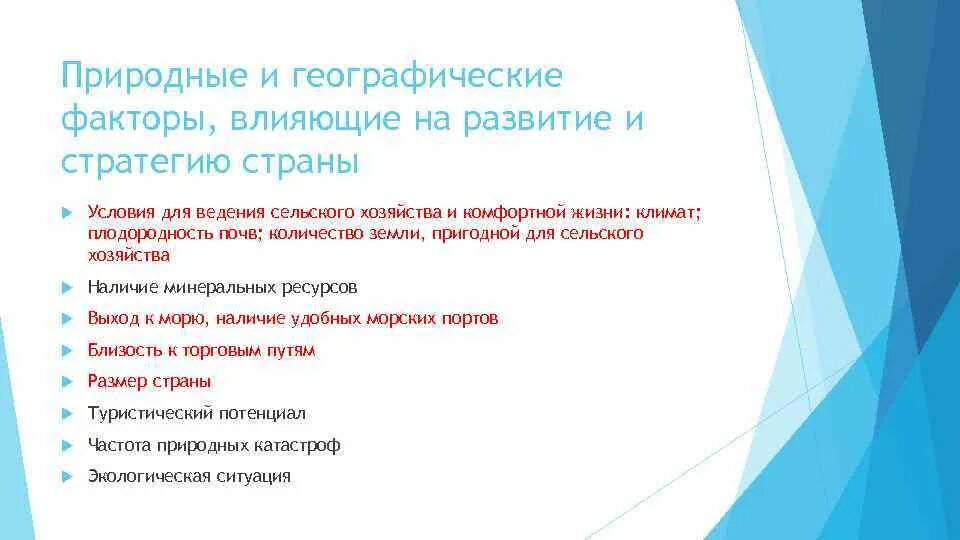 Природные и географические факторы, влияющие на развитие и стратегию страны

Условия для ведения сельского хозяйства и комфортной жизни: климат; плодородность почв; количество земли, пригодной для сельского хозяйства

Наличие минеральных ресурсов

Выход к морю, наличие удобных морских портов

Близость к торговым путям

Размер страны

Туристический потенциал

Частота природных катастроф

Экологическая ситуация